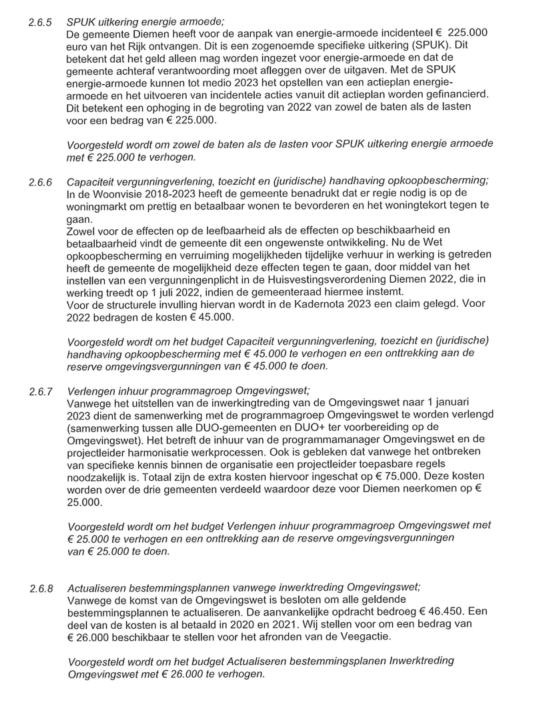 2.6.5 SPUK uitkering energie armoede;
De gemeente Diemen heeft voor de aanpak van energie-armoede incidenteel € 225.000 euro van het Rijk ontvangen. Dit is een zogenoemde specifieke uitkering (SPUK). Dit betekent dat het geld alleen mag worden ingezet voor energie-armoede en dat de gemeente achteraf verantwoording moet afleggen over de uitgaven. Met de SPUK energie-armoede kunnen tot medio 2023 het opstellen van een actieplan energie-armoede en het uitvoeren van incidentele acties vanuit dit actieplan worden gefinancierd. Dit betekent een ophoging in de begroting van 2022 van zowel de baten als de lasten voor een bedrag van € 225.000.

Voorgesteld wordt om zowel de baten als de lasten voor SPUK uitkering energie armoede met € 225.000 te verhogen.

2.6.6 Capaciteit vergunningverlening, toezicht en (juridische) handhaving opkoopbescherming;
In de Woonvisie 2018-2023 heeft de gemeente benadrukt dat er regie nodig is op de woningmarkt om prettig en betaalbaar wonen te bevorderen en het woningtekort tegen te gaan.
Zowel voor de effecten op de leefbaarheid als de effecten op beschikbaarheid en betaalbaarheid vindt de gemeente dit een ongewenste ontwikkeling. Nu de Wet opkoopbescherming en verruiming mogelijkheden tijdelijke verhuur in werking is getreden heeft de gemeente de mogelijkheid deze effecten tegen te gaan, door middel van het instellen van een vergunningenplicht in de Huisvestingsverordening Diemen 2022, die in werking treedt op 1 juli 2022, indien de gemeenteraad hiermee instemt.
Voor de structurele invulling hiervan wordt in de Kadernota 2023 een claim gelegd. Voor 2022 bedragen de kosten € 45.000.

Voorgesteld wordt om het budget Capaciteit vergunningverlening, toezicht en (juridische) handhaving opkoopbescherming met € 45.000 te verhogen en een onttrekking aan de reserve omgevingsvergunningen van € 45.000 te doen.

2.6.7 Verlengen inhuur programmagroep Omgevingswet;
Vanwege het uitstellen van de inwerkingtreding van de Omgevingswet naar 1 januari 2023 dient de samenwerking met de programmagroep Omgevingswet te worden verlengd (samenwerking tussen alle DUO-gemeenten en DUO+ ter voorbereiding op de Omgevingswet). Het betreft de inhuur van de programmamanager Omgevingswet en de projectleider harmonisatie werkprocessen. Ook is gebleken dat vanwege het ontbreken van specifieke kennis binnen de organisatie een projectleider toepasbare regels noodzakelijk is. Totaal zijn de extra kosten hiervoor ingeschat op € 75.000. Deze kosten worden over de drie gemeenten verdeeld waardoor deze voor Diemen neerkomen op € 25.000.

Voorgesteld wordt om het budget Verlengen inhuur programmagroep Omgevingswet met € 25.000 te verhogen en een onttrekking aan de reserve omgevingsvergunningen van € 25.000 te doen.

2.6.8 Actualiseren bestemmingsplannen vanwege inwerktreding Omgevingswet;
Vanwege de komst van de Omgevingswet is besloten om alle geldende bestemmingsplannen te actualiseren. De aanvankelijke opdracht bedroeg € 46.450. Een deel van de kosten is al betaald in 2020 en 2021. Wij stellen voor om een bedrag van € 26.000 beschikbaar te stellen voor het afronden van de Veegactie.

Voorgesteld wordt om het budget Actualiseren bestemmingsplanen Inwerktreding Omgevingswet met € 26.000 te verhogen.